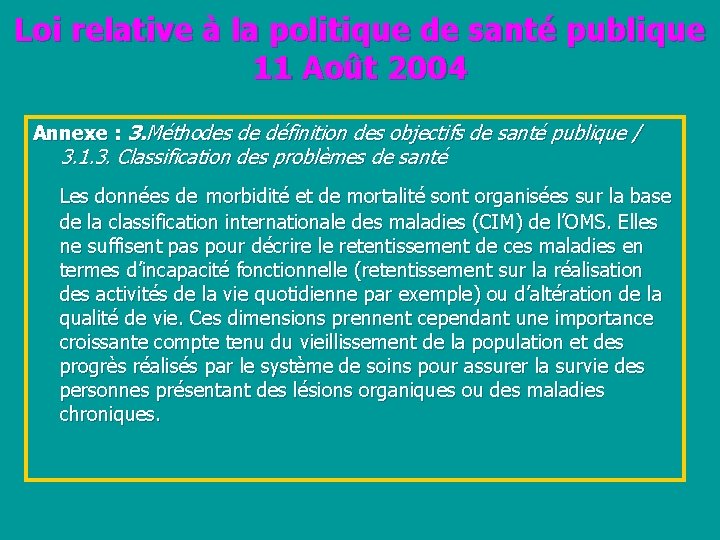 Loi relative à la politique de santé publique
11 Août 2004

Annexe : 3.Méthodes de définition des objectifs de santé publique / 3.1.3. Classification des problèmes de santé

Les données de morbidité et de mortalité sont organisées sur la base de la classification internationale des maladies (CIM) de l'OMS. Elles ne suffisent pas pour décrire le retentissement de ces maladies en termes d'incapacité fonctionnelle (retentissement sur la réalisation des activités de la vie quotidienne par exemple) ou d'altération de la qualité de vie. Ces dimensions prennent cependant une importance croissante compte tenu du vieillissement de la population et des progrès réalisés par le système de soins pour assurer la survie des personnes présentant des lésions organiques ou des maladies chroniques.